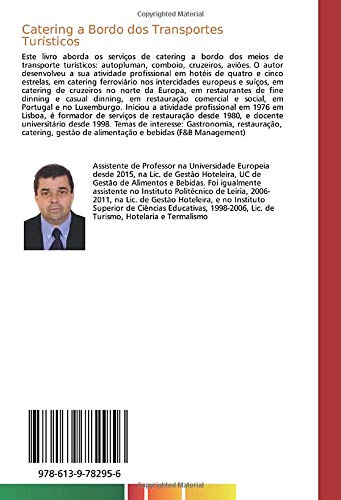 Copyrighted Material

Catering a Bordo dos Transportes Turísticos

Este livro aborda os serviços de catering a bordo dos meios de transporte turísticos: autopluman, comboio, cruzeiros, aviões. O autor desenvolveu a sua atividade profissional em hotéis de quatro e cinco estrelas, em catering ferroviário nos intercidades europeus e suíços, em catering de cruzeiros no norte da Europa, em restaurantes de fine dinning e casual dinning, em restauração comercial e social, em Portugal e no Luxemburgo. Iniciou a atividade profissional em 1976 em Lisboa, é formador de serviços de restauração desde 1980, e docente universitário desde 1998. Temas de interesse: Gastronomia, restauração, catering, gestão de alimentação e bebidas (F&B Management)

Assistente de Professor na Universidade Europeia desde 2015, na Lic. de Gestão Hoteleira, UC de Gestão de Alimentos e Bebidas. Foi igualmente assistente no Instituto Politécnico de Leiria, 2006-2011, na Lic. de Gestão Hoteleira, e no Instituto Superior de Ciências Educativas, 1998-2006, Lic. de Turismo, Hotelaria e Termalismo

978-613-9-78295-6

Copyrighted Material